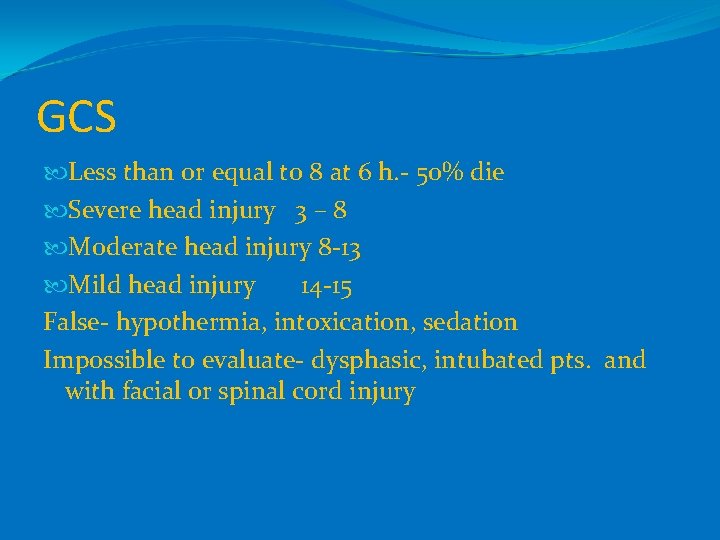 GCS

Less than or equal to 8 at 6 h.- 50% die

Severe head injury 3 – 8

Moderate head injury 8-13

Mild head injury 14-15

False- hypothermia, intoxication, sedation

Impossible to evaluate- dysphasic, intubated pts. and with facial or spinal cord injury